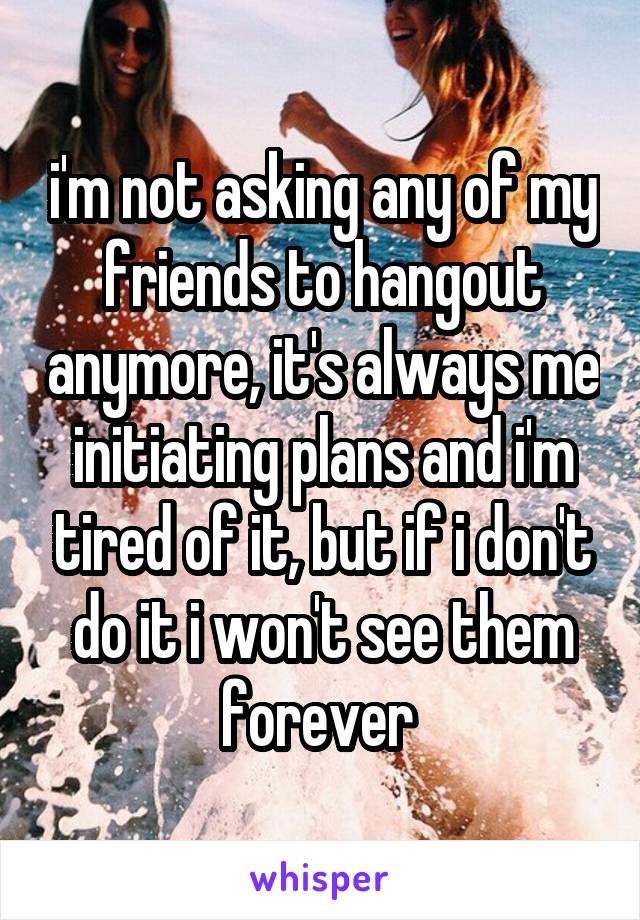 i'm not asking any of my friends to hangout anymore, it's always me initiating plans and i'm tired of it, but if i don't do it i won't see them forever

whisper